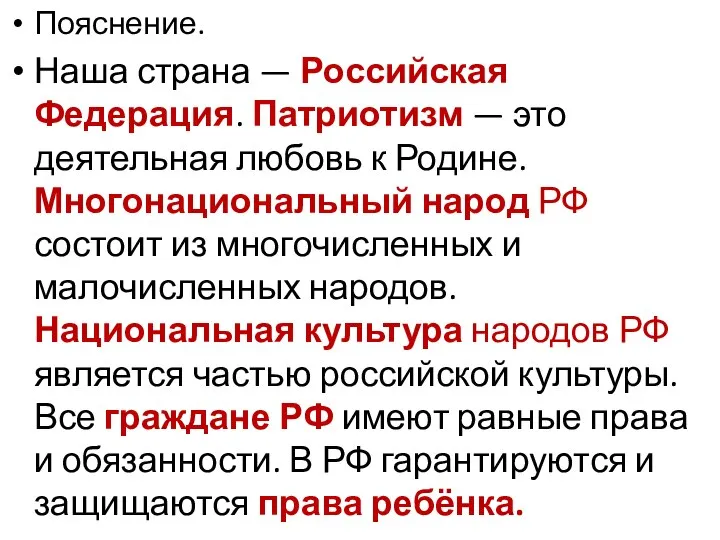 • Пояснение.

• Наша страна — Российская Федерация. Патриотизм — это деятельная любовь к Родине. Многонациональный народ РФ состоит из многочисленных и малочисленных народов. Национальная культура народов РФ является частью российской культуры. Все граждане РФ имеют равные права и обязанности. В РФ гарантируются и защищаются права ребёнка.